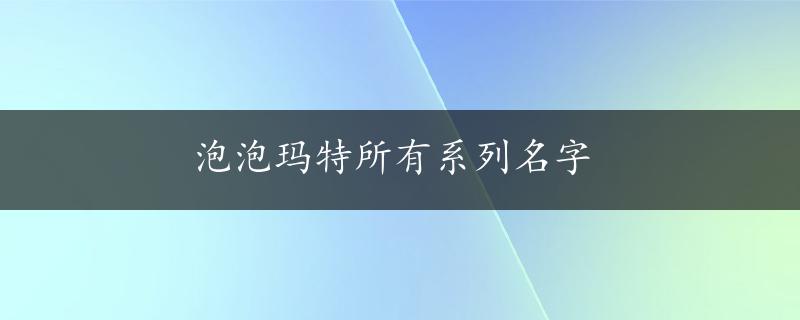 泡泡玛特所有系列名字